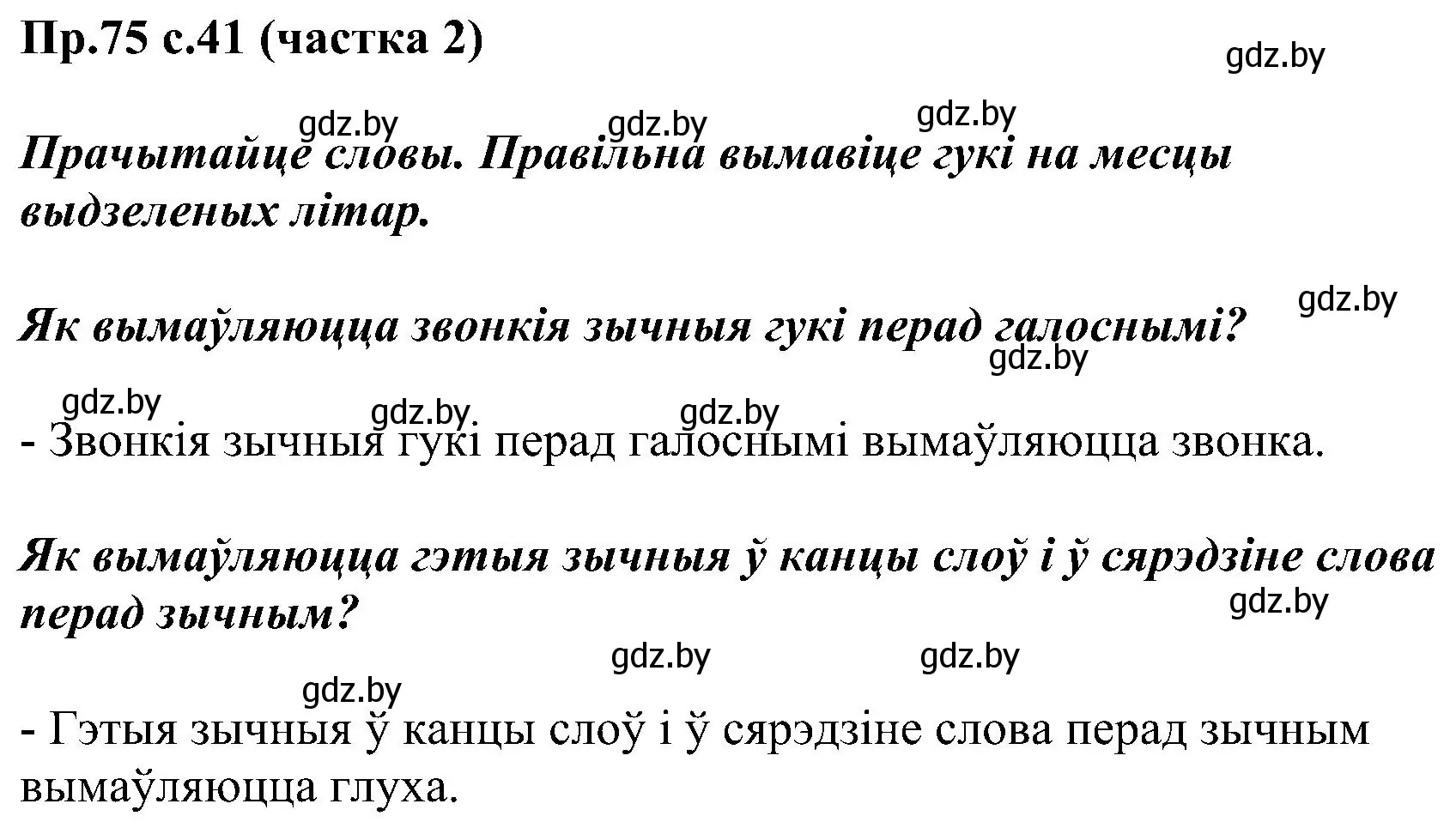 Пр.75 с.41 (частка 2)

gdz.by

gdz.by gdz.by gdz.by

Прачытайце словы. Правільна вымавіце гукі на месцы выдзеленых літар.

gdz.by

Як вымаўляюцца звонкія зычныя гукі перад галоснымі?

gdz.by

gdz.by gdz.by gdz.by

- Звонкія зычныя гукі перад галоснымі вымаўляюцца звонка.

Як вымаўляюцца гэтыя зычныя ў канцы слоў і ў сярэдзіне слова перад зычным?

gdz.by

gdz.by gdz.by

gdz.by

- Гэтыя зычныя ў канцы слоў і ў сярэдзіне слова перад зычным вымаўляюцца глуха.